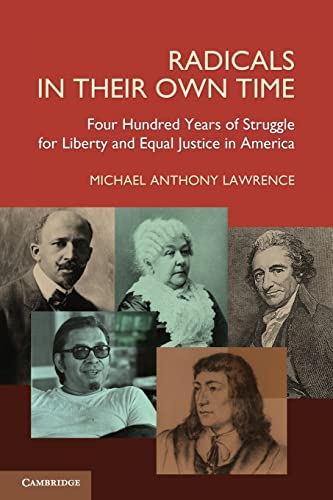 RADICALS
IN THEIR OWN TIME

Four Hundred Years of Struggle for Liberty and Equal Justice in America

MICHAEL ANTHONY LAWRENCE

CAMBRIDGE